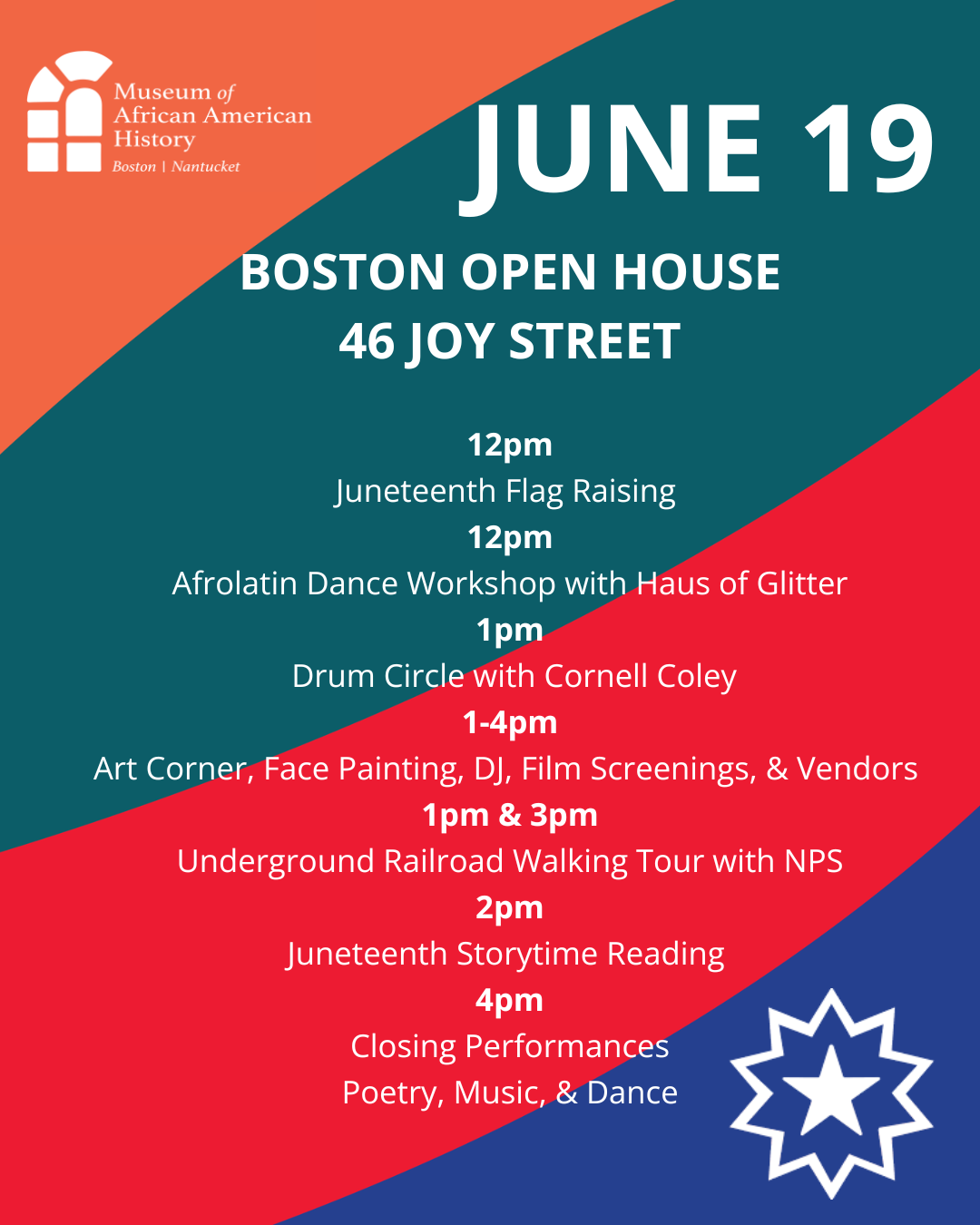 Museum of
African American
History
Boston | Nantucket

JUNE 19

BOSTON OPEN HOUSE
46 JOY STREET

12pm
Juneteenth Flag Raising
12pm
Afrolatin Dance Workshop with Haus of Glitter
1pm
Drum Circle with Cornell Coley
1-4pm
Art Corner, Face Painting, DJ, Film Screenings, & Vendors
1pm & 3pm
Underground Railroad Walking Tour with NPS
2pm
Juneteenth Storytime Reading
4pm
Closing Performances
Poetry, Music, & Dance